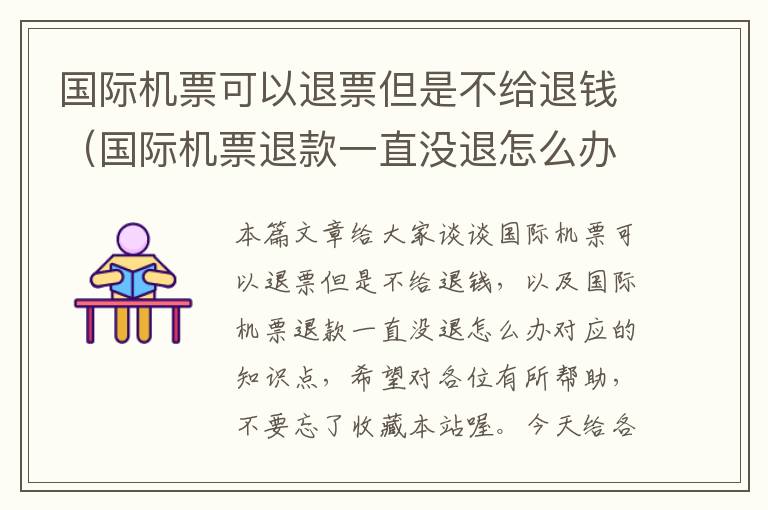 国际机票可以退票但是不给退钱（国际机票退款一直没退怎么办

本篇文章给大家谈谈国际机票可以退票但是不给退钱，以及国际机票退款一直没退怎么办对应的知识点，希望对各位有所帮助，不要忘了收藏本站喔。今天给各